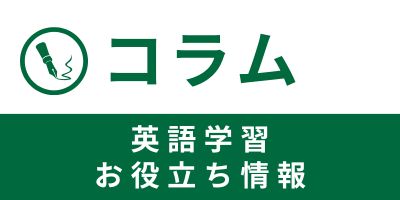 コラム

英語学習
お役立ち情報